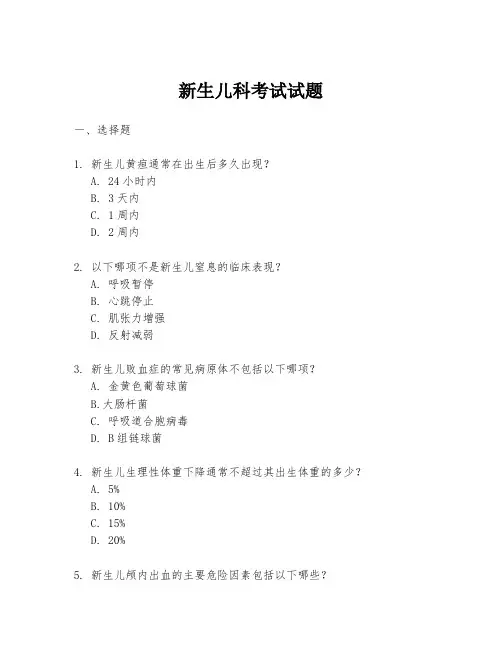 新生儿科考试试题

一、选择题

1. 新生儿黄疸通常在出生后多久出现？
A. 24 小时内
B. 3 天内
C. 1 周内
D. 2 周内

2. 以下哪项不是新生儿窒息的临床表现？
A. 呼吸暂停
B. 心跳停止
C. 肌张力增强
D. 反射减弱

3. 新生儿败血症的常见病原体不包括以下哪项？
A. 金黄色葡萄球菌
B. 大肠杆菌
C. 呼吸道合胞病毒
D. B 组链球菌

4. 新生儿生理性体重下降通常不超过其出生体重的多少？
A. 5%
B. 10%
C. 15%
D. 20%

5. 新生儿颅内出血的主要危险因素包括以下哪些？